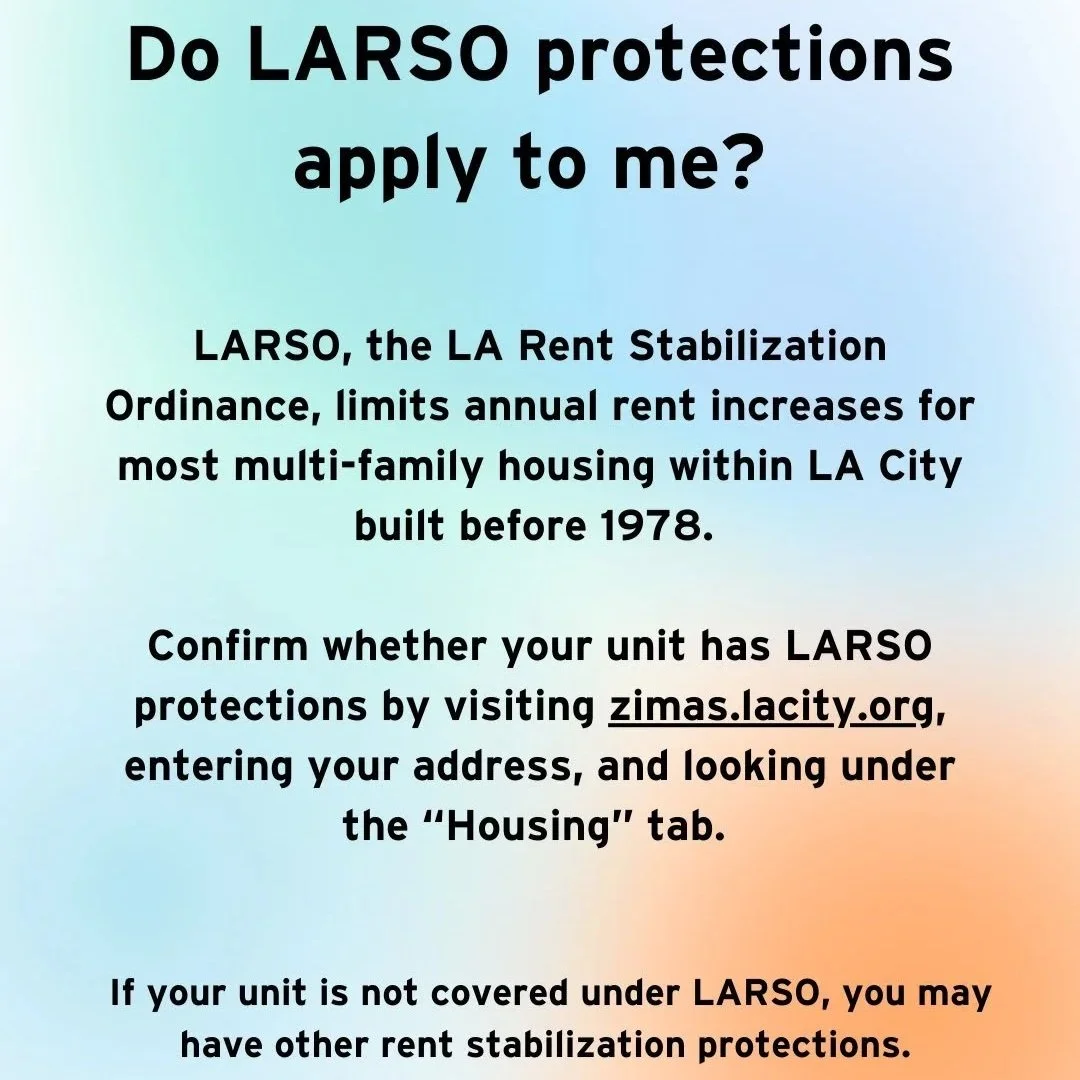 Do LARSO protections apply to me?

LARSO, the LA Rent Stabilization Ordinance, limits annual rent increases for most multi-family housing within LA City built before 1978.

Confirm whether your unit has LARSO protections by visiting zimas.lacity.org, entering your address, and looking under the "Housing" tab.

If your unit is not covered under LARSO, you may have other rent stabilization protections.